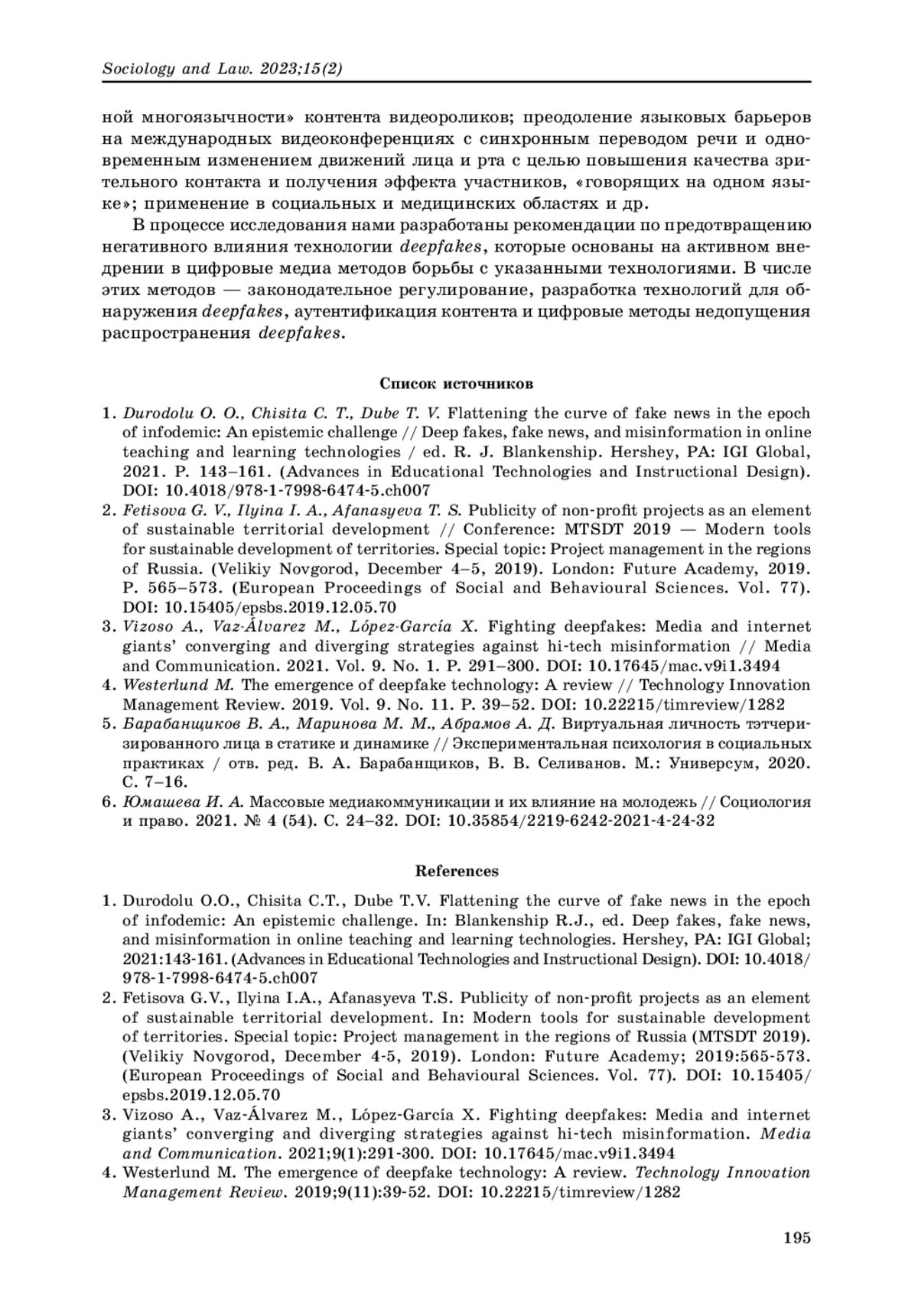 Sociology and Law. 2023;15(2)

ной многоязычности» контента видеороликов; преодоление языковых барьеров на международных видеоконференциях с синхронным переводом речи и одновременным изменением движений лица и рта с целью повышения качества зрительного контакта и получения эффекта участников, «говорящих на одном языке»; применение в социальных и медицинских областях и др.

В процессе исследования нами разработаны рекомендации по предотвращению негативного влияния технологии deepfakes, которые основаны на активном внедрении в цифровые медиа методов борьбы с указанными технологиями. В числе этих методов — законодательное регулирование, разработка технологий для обнаружения deepfakes, аутентификация контента и цифровые методы недопущения распространения deepfakes.

Список источников

1. Durodolu O. O., Chisita C. T., Dube T. V. Flattening the curve of fake news in the epoch of infodemic: An epistemic challenge // Deep fakes, fake news, and misinformation in online teaching and learning technologies / ed. R. J. Blankenship. Hershey, PA: IGI Global, 2021. P. 143–161. (Advances in Educational Technologies and Instructional Design). DOI: 10.4018/978-1-7998-6474-5.ch007
2. Fetisova G. V., Ilyina I. A., Afanasyeva T. S. Publicity of non-profit projects as an element of sustainable territorial development // Conference: MTSDT 2019 — Modern tools for sustainable development of territories. Special topic: Project management in the regions of Russia. (Velikiy Novgorod, December 4–5, 2019). London: Future Academy, 2019. P. 565–573. (European Proceedings of Social and Behavioural Sciences. Vol. 77). DOI: 10.15405/epsbs.2019.12.05.70
3. Vizoso A., Vaz-Álvarez M., López-García X. Fighting deepfakes: Media and internet giants' converging and diverging strategies against hi-tech misinformation // Media and Communication. 2021. Vol. 9. No. 1. P. 291–300. DOI: 10.17645/mac.v9i1.3494
4. Westerlund M. The emergence of deepfake technology: A review // Technology Innovation Management Review. 2019. Vol. 9. No. 11. P. 39–52. DOI: 10.22215/timreview/1282
5. Барабанщиков В. А., Маринова М. М., Абрамов А. Д. Виртуальная личность тэтчеризированного лица в статике и динамике // Экспериментальная психология в социальных практиках / отв. ред. В. А. Барабанщиков, В. В. Селиванов. М.: Универсум, 2020. С. 7–16.
6. Юмашева И. А. Массовые медиакоммуникации и их влияние на молодежь // Социология и право. 2021. № 4 (54). С. 24–32. DOI: 10.35854/2219-6242-2021-4-24-32

References

1. Durodolu O.O., Chisita C.T., Dube T.V. Flattening the curve of fake news in the epoch of infodemic: An epistemic challenge. In: Blankenship R.J., ed. Deep fakes, fake news, and misinformation in online teaching and learning technologies. Hershey, PA: IGI Global; 2021:143-161. (Advances in Educational Technologies and Instructional Design). DOI: 10.4018/978-1-7998-6474-5.ch007
2. Fetisova G.V., Ilyina I.A., Afanasyeva T.S. Publicity of non-profit projects as an element of sustainable territorial development. In: Modern tools for sustainable development of territories. Special topic: Project management in the regions of Russia (MTSDT 2019). (Velikiy Novgorod, December 4-5, 2019). London: Future Academy; 2019:565-573. (European Proceedings of Social and Behavioural Sciences. Vol. 77). DOI: 10.15405/epsbs.2019.12.05.70
3. Vizoso A., Vaz-Álvarez M., López-García X. Fighting deepfakes: Media and internet giants' converging and diverging strategies against hi-tech misinformation. Media and Communication. 2021;9(1):291-300. DOI: 10.17645/mac.v9i1.3494
4. Westerlund M. The emergence of deepfake technology: A review. Technology Innovation Management Review. 2019;9(11):39-52. DOI: 10.22215/timreview/1282

195